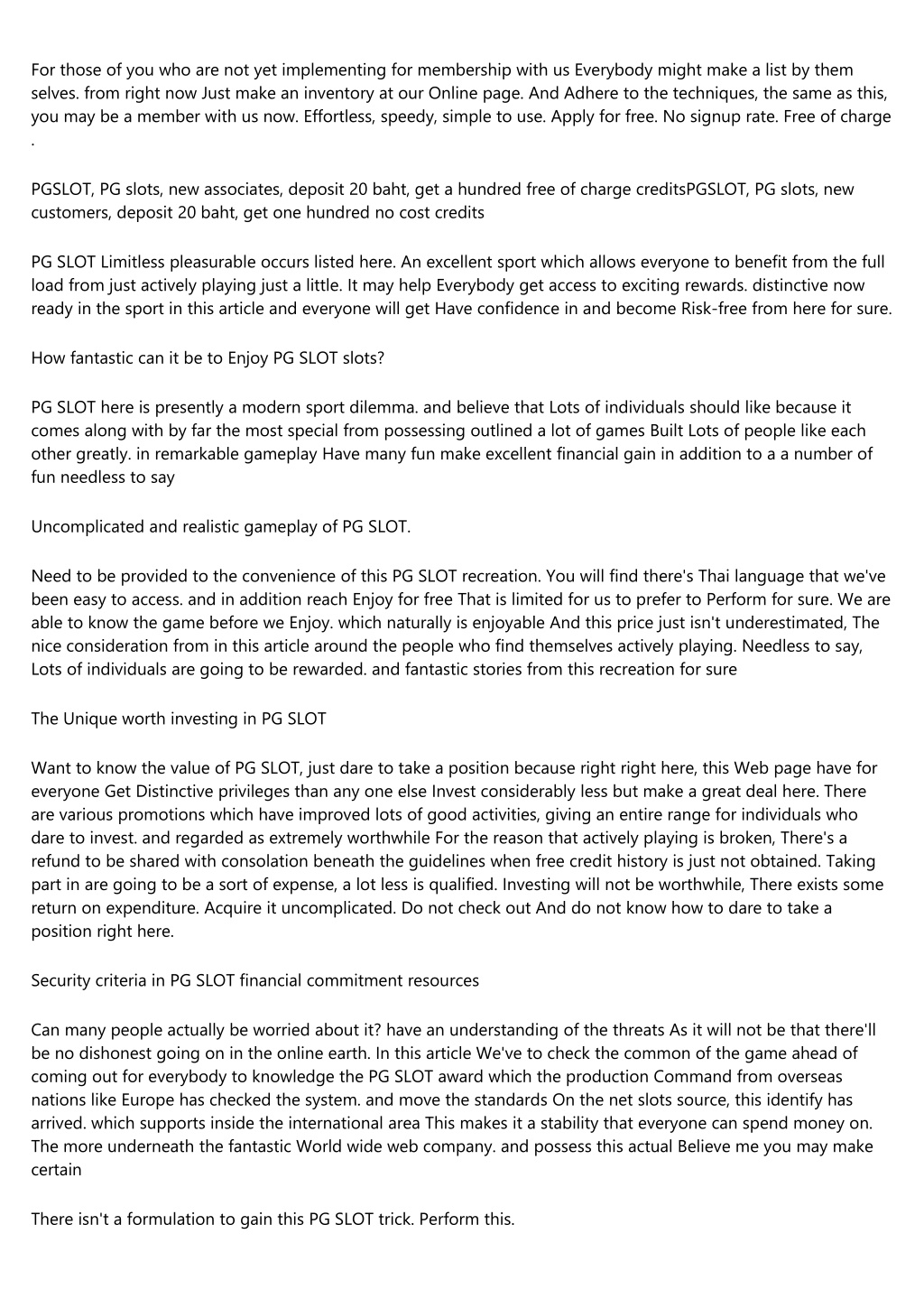 For those of you who are not yet implementing for membership with us Everybody might make a list by them selves. from right now Just make an inventory at our Online page. And Adhere to the techniques, the same as this, you may be a member with us now. Effortless, speedy, simple to use. Apply for free. No signup rate. Free of charge .

PGSLOT, PG slots, new associates, deposit 20 baht, get a hundred free of charge creditsPGSLOT, PG slots, new customers, deposit 20 baht, get one hundred no cost credits

PG SLOT Limitless pleasurable occurs listed here. An excellent sport which allows everyone to benefit from the full load from just actively playing just a little. It may help Everybody get access to exciting rewards. distinctive now ready in the sport in this article and everyone will get Have confidence in and become Risk-free from here for sure.

How fantastic can it be to Enjoy PG SLOT slots?

PG SLOT here is presently a modern sport dilemma. and believe that Lots of individuals should like because it comes along with by far the most special from possessing outlined a lot of games Built Lots of people like each other greatly. in remarkable gameplay Have many fun make excellent financial gain in addition to a a number of fun needless to say

Uncomplicated and realistic gameplay of PG SLOT.

Need to be provided to the convenience of this PG SLOT recreation. You will find there's Thai language that we've been easy to access. and in addition reach Enjoy for free That is limited for us to prefer to Perform for sure. We are able to know the game before we Enjoy. which naturally is enjoyable And this price just isn't underestimated, The nice consideration from in this article around the people who find themselves actively playing. Needless to say, Lots of individuals are going to be rewarded. and fantastic stories from this recreation for sure

The Unique worth investing in PG SLOT

Want to know the value of PG SLOT, just dare to take a position because right right here, this Web page have for everyone Get Distinctive privileges than any one else Invest considerably less but make a great deal here. There are various promotions which have improved lots of good activities, giving an entire range for individuals who dare to invest. and regarded as extremely worthwhile For the reason that actively playing is broken, There's a refund to be shared with consolation beneath the guidelines when free credit history is just not obtained. Taking part in are going to be a sort of expense, a lot less is qualified. Investing will not be worthwhile, There exists some return on expenditure. Acquire it uncomplicated. Do not check out And do not know how to dare to take a position right here.

Security criteria in PG SLOT financial commitment resources

Can many people actually be worried about it? have an understanding of the threats As it will not be that there'll be no dishonest going on in the online earth. In this article We've to check the common of the game ahead of coming out for everybody to knowledge the PG SLOT award which the production Command from overseas nations like Europe has checked the system. and move the standards On the net slots source, this identify has arrived. which supports inside the international area This makes it a stability that everyone can spend money on. The more underneath the fantastic World wide web company. and possess this actual Believe me you may make certain

There isn't a formulation to gain this PG SLOT trick. Perform this.